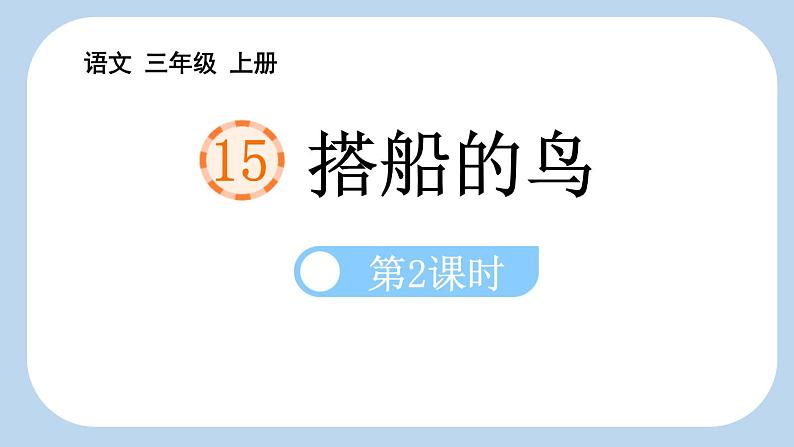 语文 三年级 上册

15 搭船的鸟

第2课时